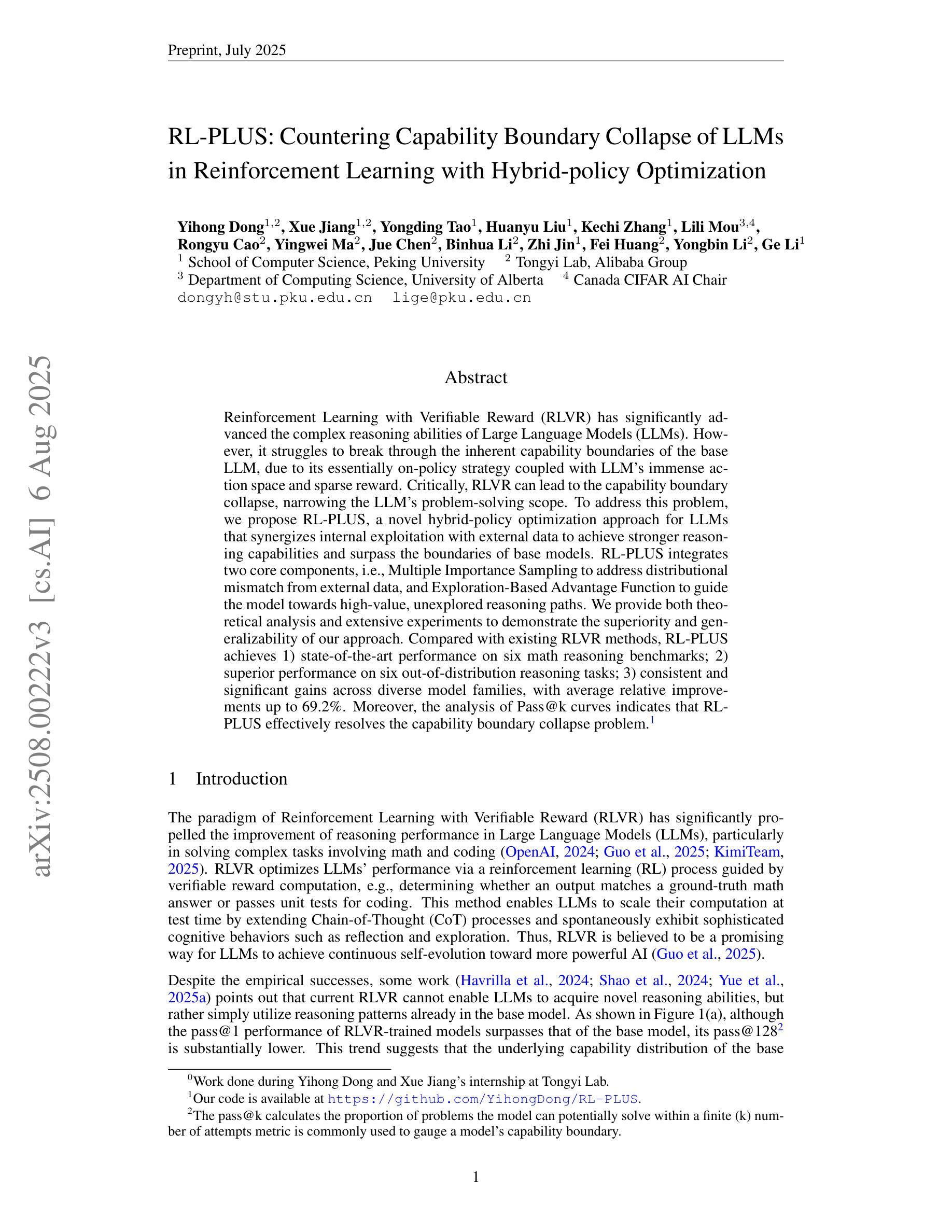 Preprint, July 2025

arXiv:2508.00222v3 [cs.AI] 6 Aug 2025

RL-PLUS: Countering Capability Boundary Collapse of LLMs in Reinforcement Learning with Hybrid-policy Optimization

Yihong Dong$^{1,2}$, Xue Jiang$^{1,2}$, Yongding Tao$^{1}$, Huanyu Liu$^{1}$, Kechi Zhang$^{1}$, Lili Mou$^{3,4}$, Rongyu Cao$^{2}$, Yingwei Ma$^{2}$, Jue Chen$^{2}$, Binhua Li$^{2}$, Zhi Jin$^{1}$, Fei Huang$^{2}$, Yongbin Li$^{2}$, Ge Li$^{1}$
$^{1}$ School of Computer Science, Peking University $^{2}$ Tongyi Lab, Alibaba Group
$^{3}$ Department of Computing Science, University of Alberta $^{4}$ Canada CIFAR AI Chair
dongyh@stu.pku.edu.cn lige@pku.edu.cn

Abstract

Reinforcement Learning with Verifiable Reward (RLVR) has significantly advanced the complex reasoning abilities of Large Language Models (LLMs). However, it struggles to break through the inherent capability boundaries of the base LLM, due to its essentially on-policy strategy coupled with LLM's immense action space and sparse reward. Critically, RLVR can lead to the capability boundary collapse, narrowing the LLM's problem-solving scope. To address this problem, we propose RL-PLUS, a novel hybrid-policy optimization approach for LLMs that synergizes internal exploitation with external data to achieve stronger reasoning capabilities and surpass the boundaries of base models. RL-PLUS integrates two core components, i.e., Multiple Importance Sampling to address distributional mismatch from external data, and Exploration-Based Advantage Function to guide the model towards high-value, unexplored reasoning paths. We provide both theoretical analysis and extensive experiments to demonstrate the superiority and generalizability of our approach. Compared with existing RLVR methods, RL-PLUS achieves 1) state-of-the-art performance on six math reasoning benchmarks; 2) superior performance on six out-of-distribution reasoning tasks; 3) consistent and significant gains across diverse model families, with average relative improvements up to 69.2%. Moreover, the analysis of Pass@k curves indicates that RL-PLUS effectively resolves the capability boundary collapse problem.$^{1}$

1 Introduction

The paradigm of Reinforcement Learning with Verifiable Reward (RLVR) has significantly propelled the improvement of reasoning performance in Large Language Models (LLMs), particularly in solving complex tasks involving math and coding (OpenAI, 2024; Guo et al., 2025; KimiTeam, 2025). RLVR optimizes LLMs' performance via a reinforcement learning (RL) process guided by verifiable reward computation, e.g., determining whether an output matches a ground-truth math answer or passes unit tests for coding. This method enables LLMs to scale their computation at test time by extending Chain-of-Thought (CoT) processes and spontaneously exhibit sophisticated cognitive behaviors such as reflection and exploration. Thus, RLVR is believed to be a promising way for LLMs to achieve continuous self-evolution toward more powerful AI (Guo et al., 2025).

Despite the empirical successes, some work (Havrilla et al., 2024; Shao et al., 2024; Yue et al., 2025a) points out that current RLVR cannot enable LLMs to acquire novel reasoning abilities, but rather simply utilize reasoning patterns already in the base model. As shown in Figure 1(a), although the pass@1 performance of RLVR-trained models surpasses that of the base model, its pass@128$^{2}$ is substantially lower. This trend suggests that the underlying capability distribution of the base

$^{0}$Work done during Yihong Dong and Xue Jiang's internship at Tongyi Lab.
$^{1}$Our code is available at https://github.com/YihongDong/RL-PLUS.
$^{2}$The pass@k calculates the proportion of problems the model can potentially solve within a finite (k) number of attempts metric is commonly used to gauge a model's capability boundary.

1